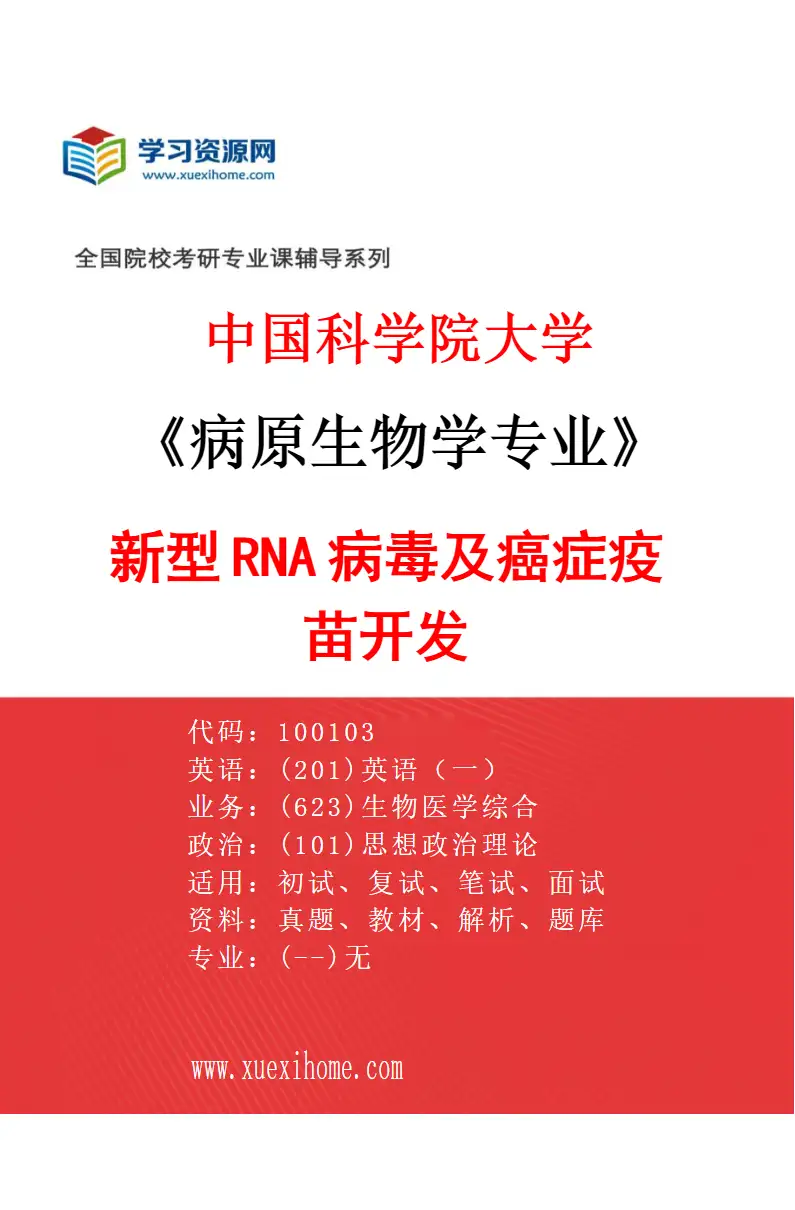 学习资源网
www.xuexihome.com

全国院校考研专业课辅导系列

中国科学院大学

《病原生物学专业》

新型RNA病毒及癌症疫苗开发

代码：100103
英语：(201)英语（一）
业务：(623)生物医学综合
政治：(101)思想政治理论
适用：初试、复试、笔试、面试
资料：真题、教材、解析、题库
专业：(--)无

www.xuexihome.com